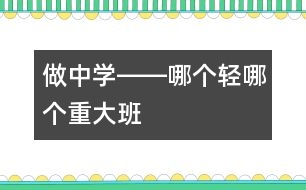 做中学——哪个轻哪个重大班